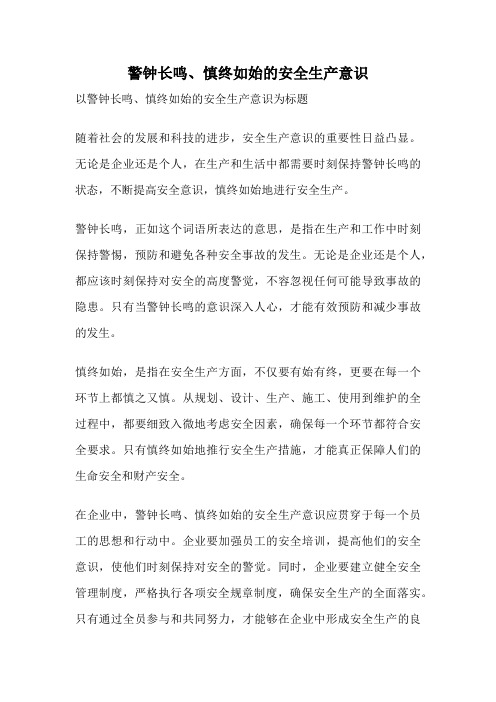 警钟长鸣、慎终如始的安全生产意识

以警钟长鸣、慎终如始的安全生产意识为标题

随着社会的发展和科技的进步，安全生产意识的重要性日益凸显。无论是企业还是个人，在生产和生活中都需要时刻保持警钟长鸣的状态，不断提高安全意识，慎终如始地进行安全生产。

警钟长鸣，正如这个词语所表达的意思，是指在生产和工作中时刻保持警惕，预防和避免各种安全事故的发生。无论是企业还是个人，都应该时刻保持对安全的高度警觉，不容忽视任何可能导致事故的隐患。只有当警钟长鸣的意识深入人心，才能有效预防和减少事故的发生。

慎终如始，是指在安全生产方面，不仅要有始有终，更要在每一个环节上都慎之又慎。从规划、设计、生产、施工、使用到维护的全过程中，都要细致入微地考虑安全因素，确保每一个环节都符合安全要求。只有慎终如始地推行安全生产措施，才能真正保障人们的生命安全和财产安全。

在企业中，警钟长鸣、慎终如始的安全生产意识应贯穿于每一个员工的思想和行动中。企业要加强员工的安全培训，提高他们的安全意识，使他们时刻保持对安全的警觉。同时，企业要建立健全安全管理制度，严格执行各项安全规章制度，确保安全生产的全面落实。只有通过全员参与和共同努力，才能够在企业中形成安全生产的良